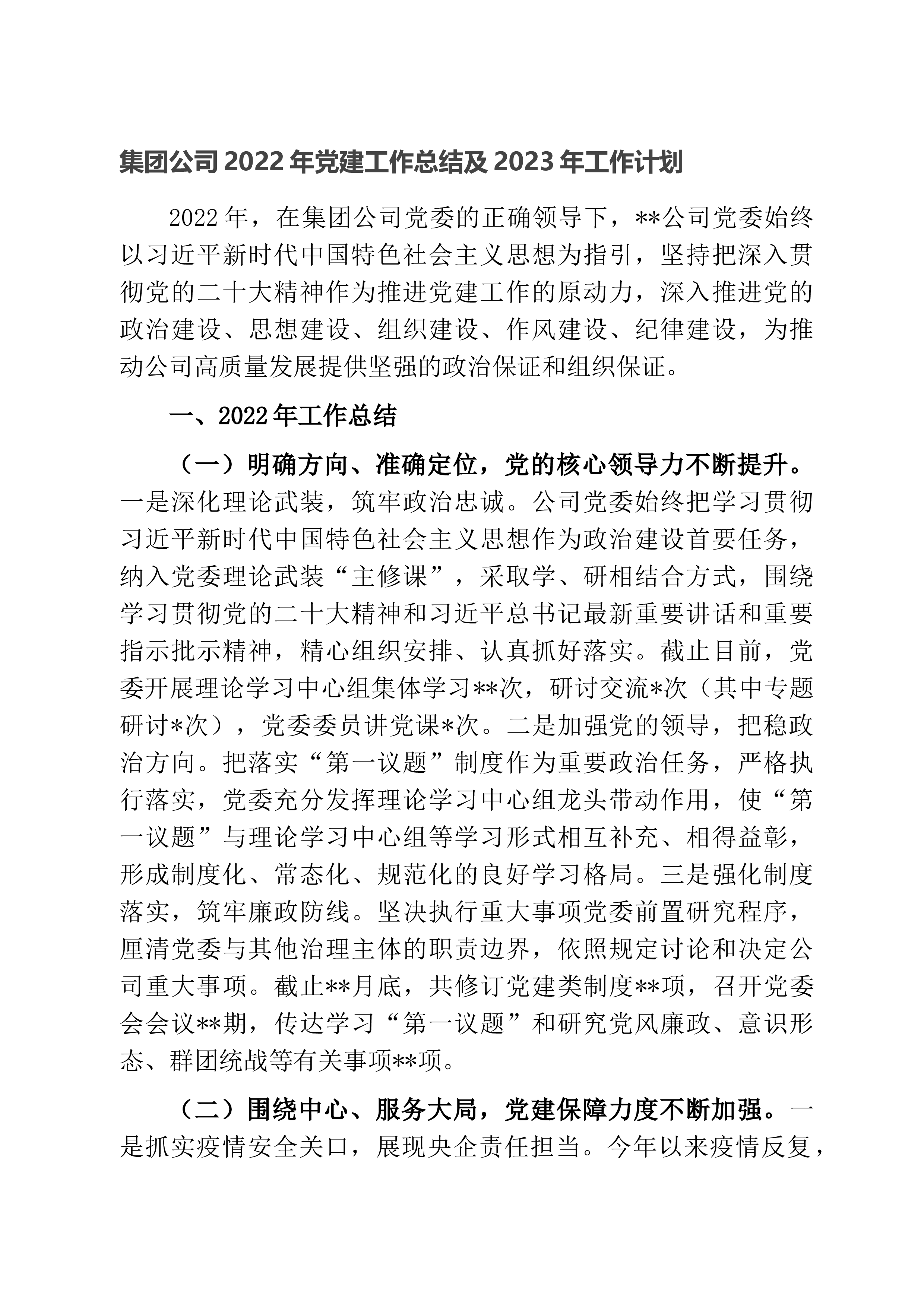 集团公司 2022 年党建工作总结及 2023 年工作计划

2022 年，在集团公司党委的正确领导下，**公司党委始终以习近平新时代中国特色社会主义思想为指引，坚持把深入贯彻党的二十大精神作为推进党建工作的原动力，深入推进党的政治建设、思想建设、组织建设、作风建设、纪律建设，为推动公司高质量发展提供坚强的政治保证和组织保证。

一、2022 年工作总结

（一）明确方向、准确定位，党的核心领导力不断提升。一是深化理论武装，筑牢政治忠诚。公司党委始终把学习贯彻习近平新时代中国特色社会主义思想作为政治建设首要任务，纳入党委理论武装“主修课”，采取学、研相结合方式，围绕学习贯彻党的二十大精神和习近平总书记最新重要讲话和重要指示批示精神，精心组织安排、认真抓好落实。截止目前，党委开展理论学习中心组集体学习**次，研讨交流*次（其中专题研讨*次），党委委员讲党课*次。二是加强党的领导，把稳政治方向。把落实“第一议题”制度作为重要政治任务，严格执行落实，党委充分发挥理论学习中心组龙头带动作用，使“第一议题”与理论学习中心组等学习形式相互补充、相得益彰，形成制度化、常态化、规范化的良好学习格局。三是强化制度落实，筑牢廉政防线。坚决执行重大事项党委前置研究程序，厘清党委与其他治理主体的职责边界，依照规定讨论和决定公司重大事项。截止**月底，共修订党建类制度**项，召开党委会会议**期，传达学习“第一议题”和研究党风廉政、意识形态、群团统战等有关事项**项。

（二）围绕中心、服务大局，党建保障力度不断加强。一是抓实疫情安全关口，展现央企责任担当。今年以来疫情反复，